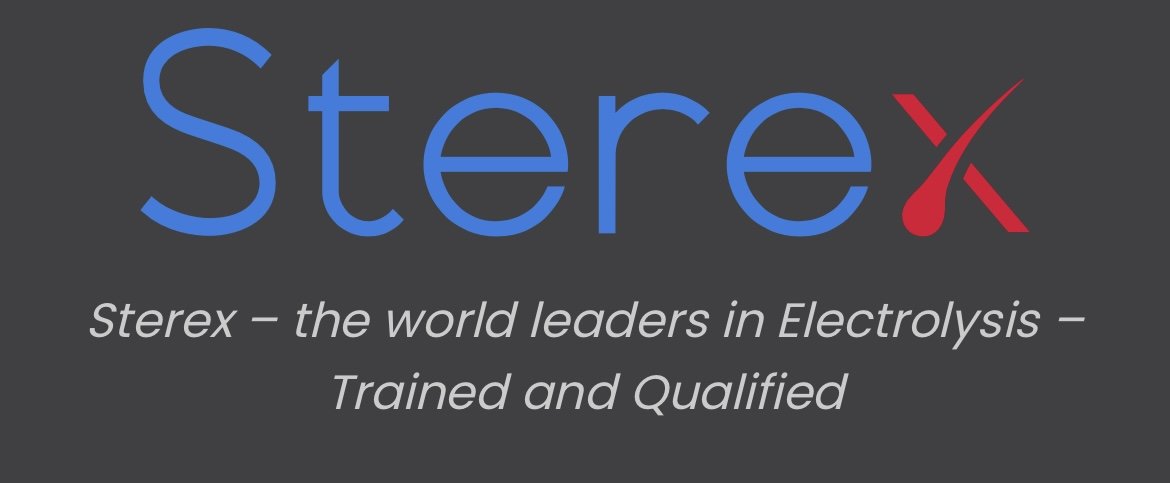 Sterex

Sterex – the world leaders in Electrolysis – Trained and Qualified